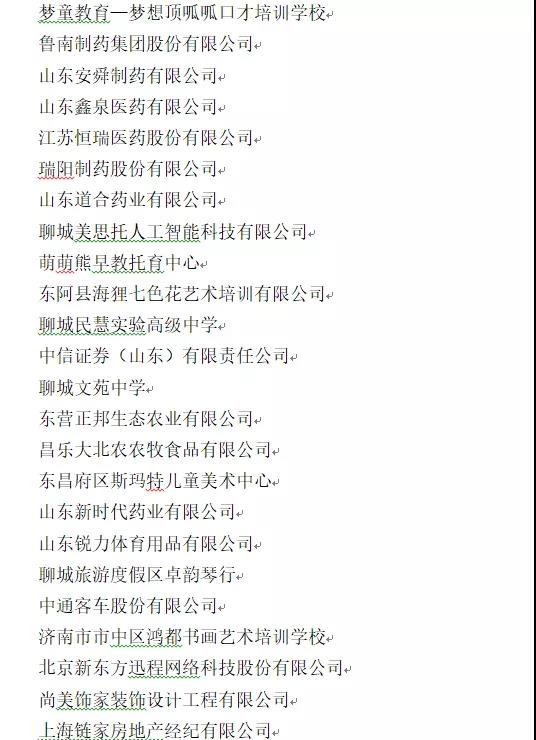 梦童教育—梦想顶呱呱口才培训学校
鲁南制药集团股份有限公司
山东安舜制药有限公司
山东鑫泉医药有限公司
江苏恒瑞医药股份有限公司
瑞阳制药股份有限公司
山东道合药业有限公司
聊城美思托人工智能科技有限公司
萌萌熊早教托育中心
东阿县海狸七色花艺术培训有限公司
聊城民慧实验高级中学
中信证券（山东）有限责任公司
聊城文苑中学
东营正邦生态农业有限公司
昌乐大北农农牧食品有限公司
东昌府区斯玛特儿童美术中心
山东新时代药业有限公司
山东锐力体育用品有限公司
聊城旅游度假区卓韵琴行
中通客车股份有限公司
济南市市中区鸿都书画艺术培训学校
北京新东方迅程网络科技股份有限公司
尚美饰家装饰设计工程有限公司
上海链家房地产经纪有限公司